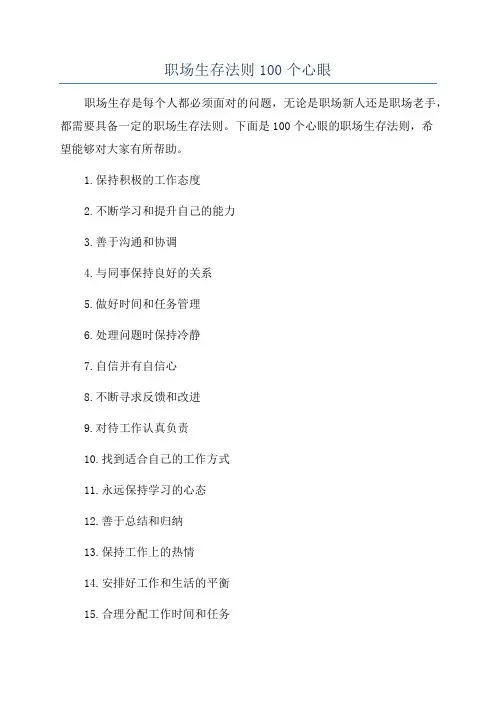 职场生存法则 100 个心眼

职场生存是每个人都必须面对的问题，无论是职场新人还是职场老手，都需要具备一定的职场生存法则。下面是 100 个心眼的职场生存法则，希望能够对大家有所帮助。

1. 保持积极的工作态度

2. 不断学习和提升自己的能力

3. 善于沟通和协调

4. 与同事保持良好的关系

5. 做好时间和任务管理

6. 处理问题时保持冷静

7. 自信并有自信心

8. 不断寻求反馈和改进

9. 对待工作认真负责

10. 找到适合自己的工作方式

11. 永远保持学习的心态

12. 善于总结和归纳

13. 保持工作上的热情

14. 安排好工作和生活的平衡

15. 合理分配工作时间和任务